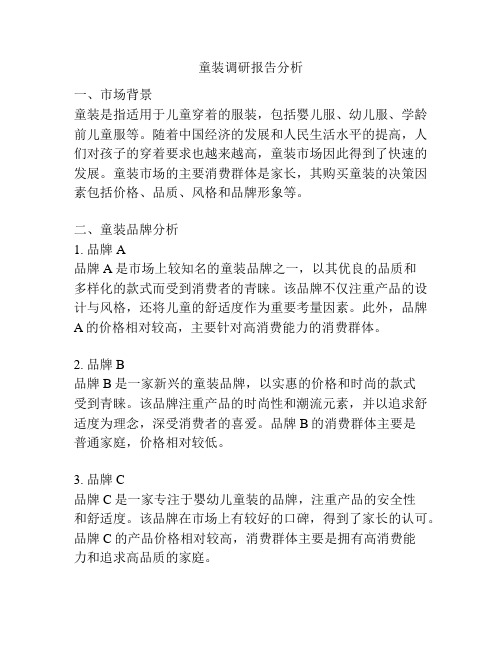 童装调研报告分析

一、市场背景
童装是指适用于儿童穿着的服装，包括婴儿服、幼儿服、学龄前儿童服等。随着中国经济的发展和人民生活水平的提高，人们对孩子的穿着要求也越来越高，童装市场因此得到了快速的发展。童装市场的主要消费群体是家长，其购买童装的决策因素包括价格、品质、风格和品牌形象等。

二、童装品牌分析
1. 品牌 A
品牌 A 是市场上较知名的童装品牌之一，以其优良的品质和多样化的款式而受到消费者的青睐。该品牌不仅注重产品的设计与风格，还将儿童的舒适度作为重要考量因素。此外，品牌 A 的价格相对较高，主要针对高消费能力的消费群体。

2. 品牌 B
品牌 B 是一家新兴的童装品牌，以实惠的价格和时尚的款式受到青睐。该品牌注重产品的时尚性和潮流元素，并以追求舒适度为理念，深受消费者的喜爱。品牌 B 的消费群体主要是普通家庭，价格相对较低。

3. 品牌 C
品牌 C 是一家专注于婴幼儿童装的品牌，注重产品的安全性和舒适度。该品牌在市场上有较好的口碑，得到了家长的认可。品牌 C 的产品价格相对较高，消费群体主要是拥有高消费能力和追求高品质的家庭。